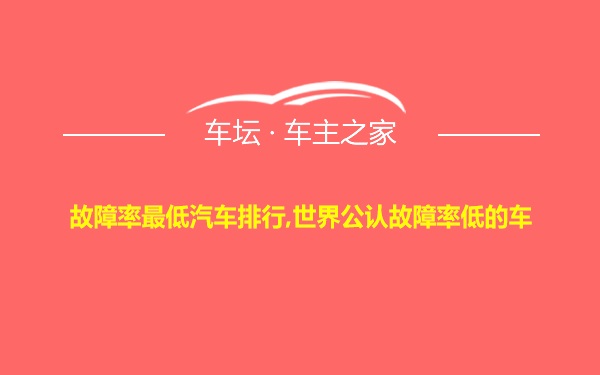 车坛 · 车主之家

故障率最低汽车排行,世界公认故障率低的车